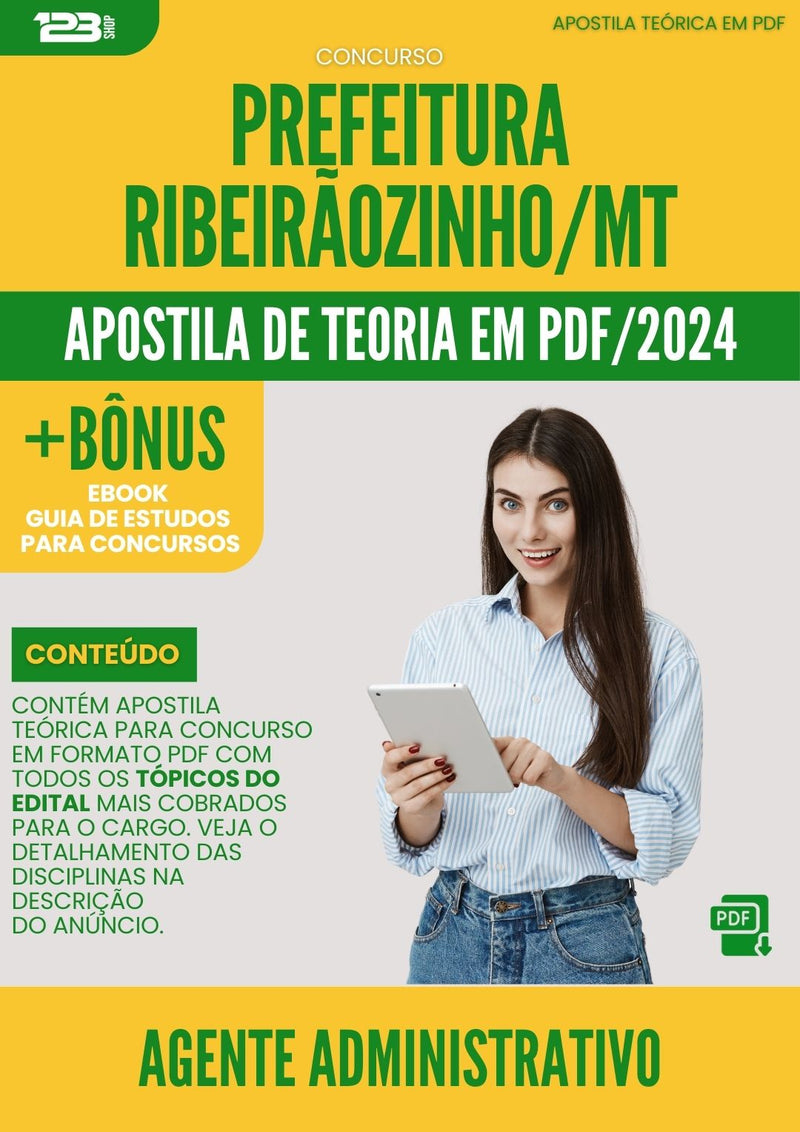 123 SHOP

APOSTILA TEÓRICA EM PDF

CONCURSO

PREFEITURA RIBEIRÃOZINHO/MT

APOSTILA DE TEORIA EM PDF/2024

+BÔNUS

EBOOK
GUIA DE ESTUDOS
PARA CONCURSOS

CONTEÚDO

CONTÉM APOSTILA TEÓRICA PARA CONCURSO EM FORMATO PDF COM TODOS OS TÓPICOS DO EDITAL MAIS COBRADOS PARA O CARGO. VEJA O DETALHAMENTO DAS DISCIPLINAS NA DESCRIÇÃO DO ANÚNCIO.

PDF

AGENTE ADMINISTRATIVO